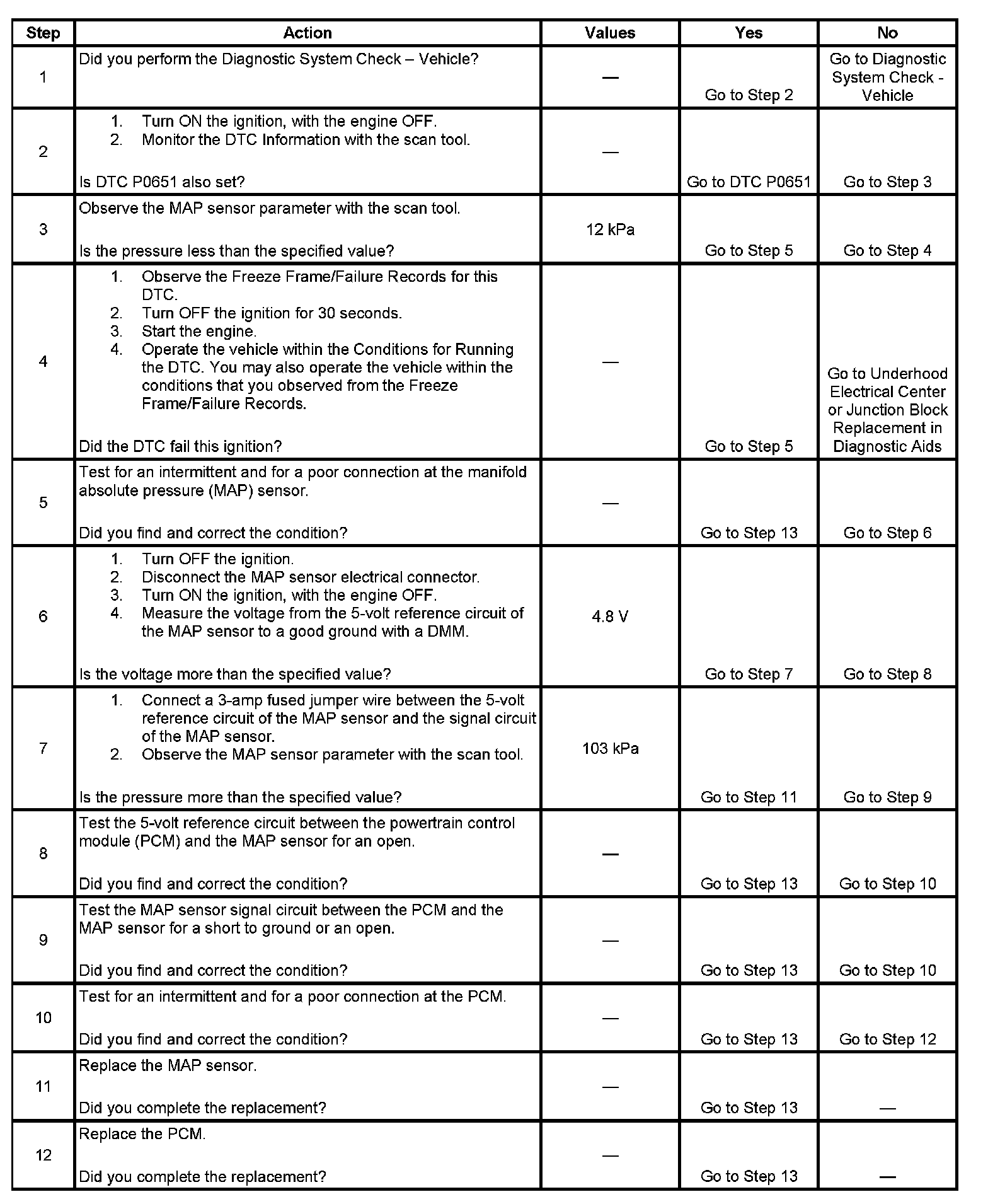 | Step | Action | Values | Yes | No |
|---|---|---|---|---|
| 1 | Did you perform the Diagnostic System Check – Vehicle? | — | Go to Step 2 | Go to Diagnostic System Check - Vehicle |
| 2 | 1. Turn ON the ignition, with the engine OFF. 2. Monitor the DTC Information with the scan tool. Is DTC P0651 also set? | — | Go to DTC P0651 | Go to Step 3 |
| 3 | Observe the MAP sensor parameter with the scan tool. Is the pressure less than the specified value? | 12 kPa | Go to Step 5 | Go to Step 4 |
| 4 | 1. Observe the Freeze Frame/Failure Records for this DTC. 2. Turn OFF the ignition for 30 seconds. 3. Start the engine. 4. Operate the vehicle within the Conditions for Running the DTC. You may also operate the vehicle within the conditions that you observed from the Freeze Frame/Failure Records. Did the DTC fail this ignition? | — | Go to Step 5 | Go to Underhood Electrical Center or Junction Block Replacement in Diagnostic Aids |
| 5 | Test for an intermittent and for a poor connection at the manifold absolute pressure (MAP) sensor. Did you find and correct the condition? | — | Go to Step 13 | Go to Step 6 |
| 6 | 1. Turn OFF the ignition. 2. Disconnect the MAP sensor electrical connector. 3. Turn ON the ignition, with the engine OFF. 4. Measure the voltage from the 5-volt reference circuit of the MAP sensor to a good ground with a DMM. Is the voltage more than the specified value? | 4.8 V | Go to Step 7 | Go to Step 8 |
| 7 | 1. Connect a 3-amp fused jumper wire between the 5-volt reference circuit of the MAP sensor and the signal circuit of the MAP sensor. 2. Observe the MAP sensor parameter with the scan tool. Is the pressure more than the specified value? | 103 kPa | Go to Step 11 | Go to Step 9 |
| 8 | Test the 5-volt reference circuit between the powertrain control module (PCM) and the MAP sensor for an open. Did you find and correct the condition? | — | Go to Step 13 | Go to Step 10 |
| 9 | Test the MAP sensor signal circuit between the PCM and the MAP sensor for a short to ground or an open. Did you find and correct the condition? | — | Go to Step 13 | Go to Step 10 |
| 10 | Test for an intermittent and for a poor connection at the PCM. Did you find and correct the condition? | — | Go to Step 13 | Go to Step 12 |
| 11 | Replace the MAP sensor. Did you complete the replacement? | — | Go to Step 13 | — |
| 12 | Replace the PCM. Did you complete the replacement? | — | Go to Step 13 | — |